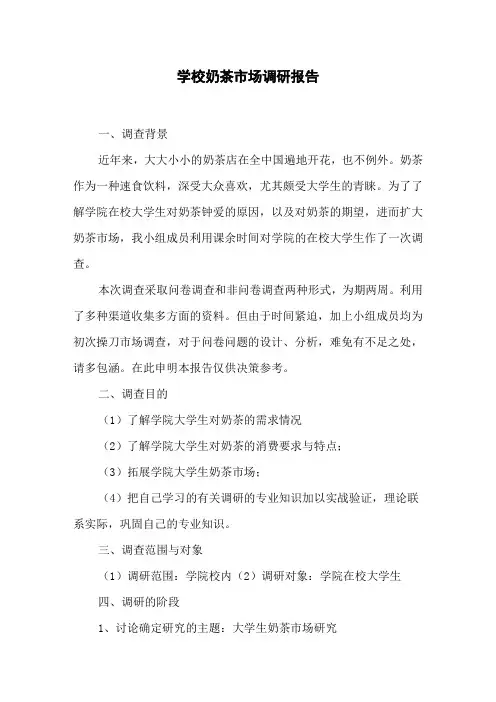 学校奶茶市场调研报告

一、调查背景

近年来，大大小小的奶茶店在全中国遍地开花，也不例外。奶茶作为一种速食饮料，深受大众喜欢，尤其颇受大学生的青睐。为了了解学院在校大学生对奶茶钟爱的原因，以及对奶茶的期望，进而扩大奶茶市场，我小组成员利用课余时间对学院的在校大学生作了一次调查。

本次调查采取问卷调查和非问卷调查两种形式，为期两周。利用了多种渠道收集多方面的资料。但由于时间紧迫，加上小组成员均为初次操刀市场调查，对于问卷问题的设计、分析，难免有不足之处，请多包涵。在此申明本报告仅供决策参考。

二、调查目的

（1）了解学院大学生对奶茶的需求情况

（2）了解学院大学生对奶茶的消费要求与特点；

（3）拓展学院大学生奶茶市场；

（4）把自己学习的有关调研的专业知识加以实战验证，理论联系实际，巩固自己的专业知识。

三、调查范围与对象

（1）调研范围：学院校内（2）调研对象：学院在校大学生

四、调研的阶段

1、讨论确定研究的主题：大学生奶茶市场研究